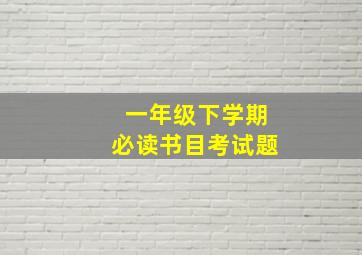 一年级下学期
必读书目考试题